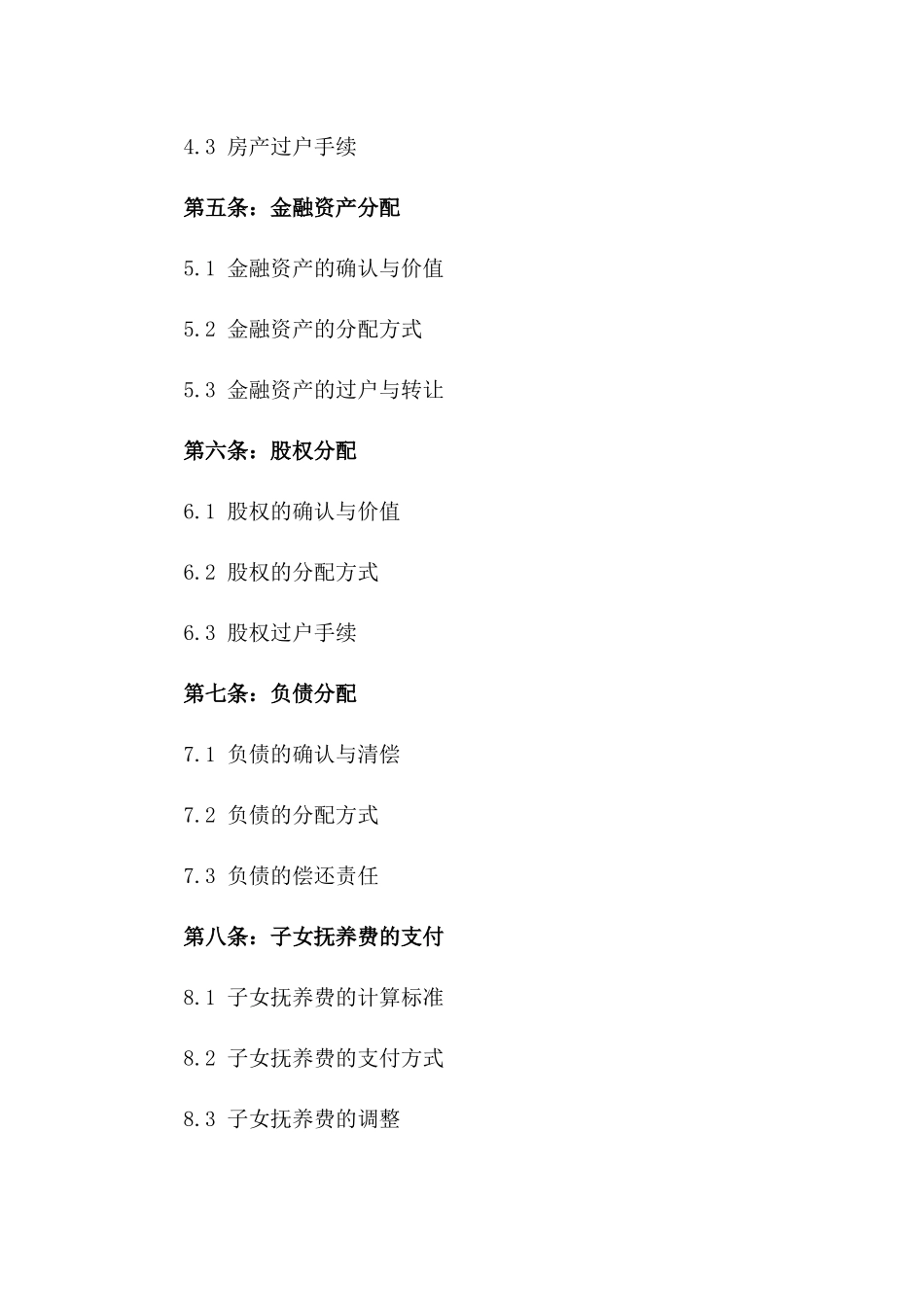 4.3 房产过户手续

第五条：金融资产分配

5.1 金融资产的确认与价值

5.2 金融资产的分配方式

5.3 金融资产的过户与转让

第六条：股权分配

6.1 股权的确认与价值

6.2 股权的分配方式

6.3 股权过户手续

第七条：负债分配

7.1 负债的确认与清偿

7.2 负债的分配方式

7.3 负债的偿还责任

第八条：子女抚养费的支付

8.1 子女抚养费的计算标准

8.2 子女抚养费的支付方式

8.3 子女抚养费的调整